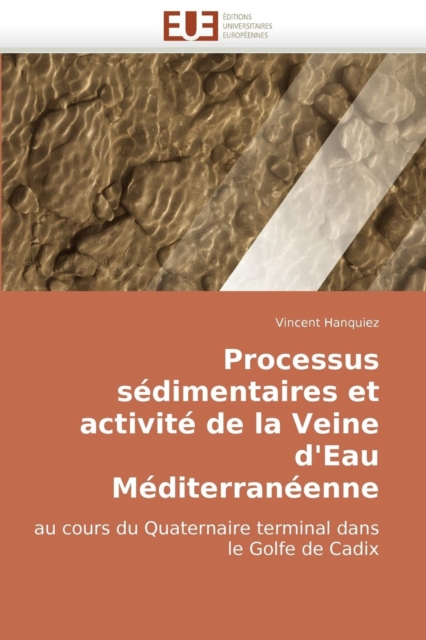 EUE
ÉDITIONS
UNIVERSITAIRES
EUROPÉENNES

Vincent Hanquiez

Processus sédimentaires et activité de la Veine d'Eau Méditerranéenne

au cours du Quaternaire terminal dans le Golfe de Cadix